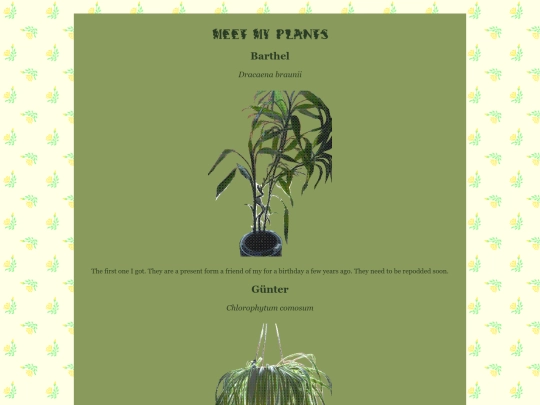 MEET MY PLANTS

Barthel

Dracaena braunii

The first one I got. They are a present form a friend of my for a birthday a few years ago. They need to be repodded soon.

Günter

Chlorophytum comosum